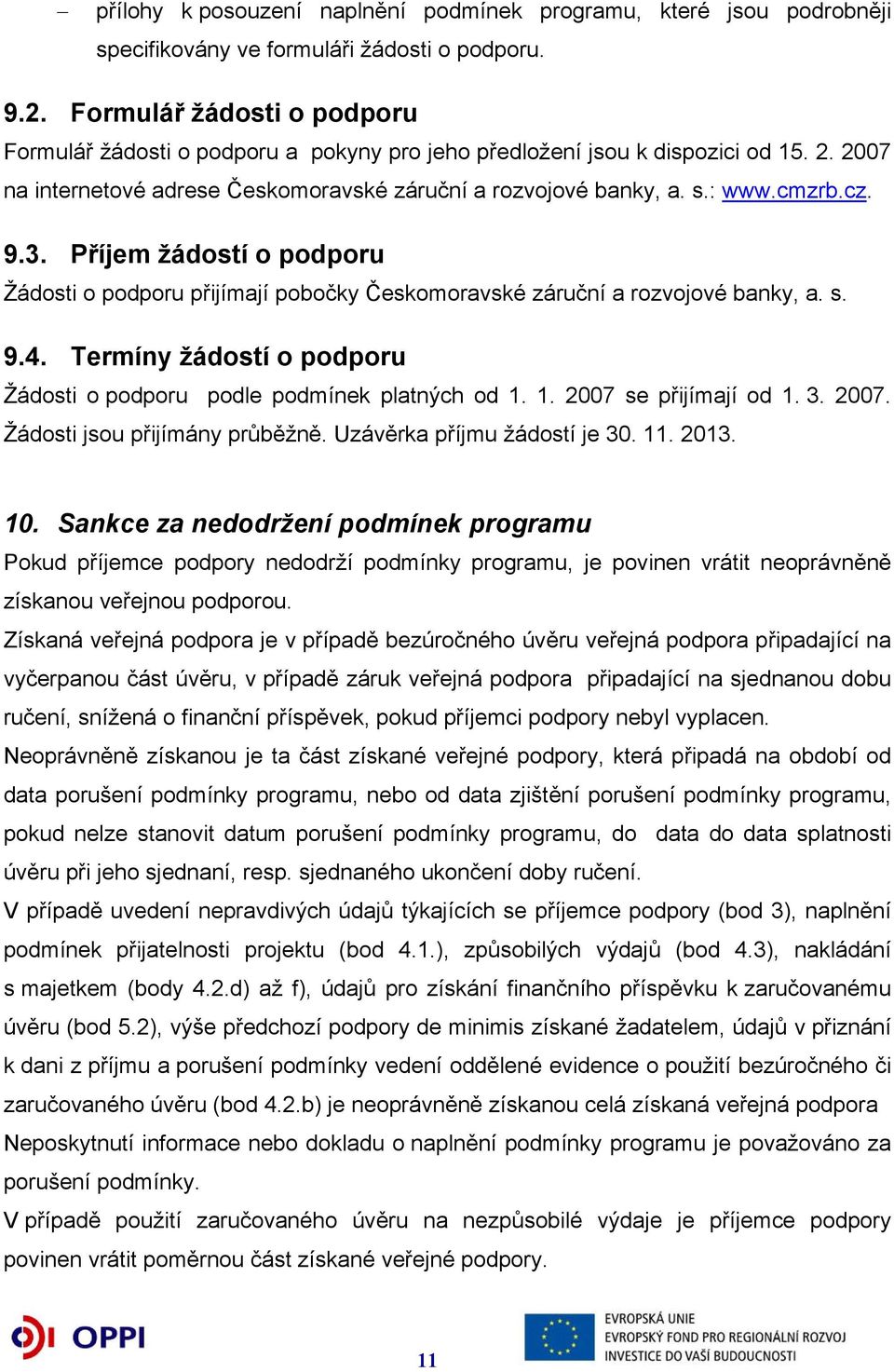 – přílohy k posouzení naplnění podmínek programu, které jsou podrobněji specifikovány ve formuláři žádosti o podporu.

9.2. Formulář žádosti o podporu

Formulář žádosti o podporu a pokyny pro jeho předložení jsou k dispozici od 15. 2. 2007 na internetové adrese Českomoravské záruční a rozvojové banky, a. s.: www.cmzrb.cz.

9.3. Příjem žádostí o podporu

Žádosti o podporu přijímají pobočky Českomoravské záruční a rozvojové banky, a. s.

9.4. Termíny žádostí o podporu

Žádosti o podporu podle podmínek platných od 1. 1. 2007 se přijímají od 1. 3. 2007. Žádosti jsou přijímány průběžně. Uzávěrka příjmu žádostí je 30. 11. 2013.

10. Sankce za nedodržení podmínek programu

Pokud příjemce podpory nedodrží podmínky programu, je povinen vrátit neoprávněně získanou veřejnou podporou.

Získaná veřejná podpora je v případě bezúročného úvěru veřejná podpora připadající na vyčerpanou část úvěru, v případě záruk veřejná podpora připadající na sjednanou dobu ručení, snížená o finanční příspěvek, pokud příjemci podpory nebyl vyplacen.

Neoprávněně získanou je ta část získané veřejné podpory, která připadá na období od data porušení podmínky programu, nebo od data zjištění porušení podmínky programu, pokud nelze stanovit datum porušení podmínky programu, do data do data splatnosti úvěru při jeho sjednaní, resp. sjednaného ukončení doby ručení.

V případě uvedení nepravdivých údajů týkajících se příjemce podpory (bod 3), naplnění podmínek přijatelnosti projektu (bod 4.1.), způsobilých výdajů (bod 4.3), nakládání s majetkem (body 4.2.d) až f), údajů pro získání finančního příspěvku k zaručovanému úvěru (bod 5.2), výše předchozí podpory de minimis získané žadatelem, údajů v přiznání k dani z příjmu a porušení podmínky vedení oddělené evidence o použití bezúročného či zaručovaného úvěru (bod 4.2.b) je neoprávněně získanou celá získaná veřejná podpora

Neposkytnutí informace nebo dokladu o naplnění podmínky programu je považováno za porušení podmínky.

V případě použití zaručovaného úvěru na nezpůsobilé výdaje je příjemce podpory povinen vrátit poměrnou část získané veřejné podpory.

OPPI

11

EVROPSKÁ UNIE
EVROPSKÝ FOND PRO REGIONÁLNÍ ROZVOJ
INVESTICE DO VAŠÍ BUDOUCNOSTI